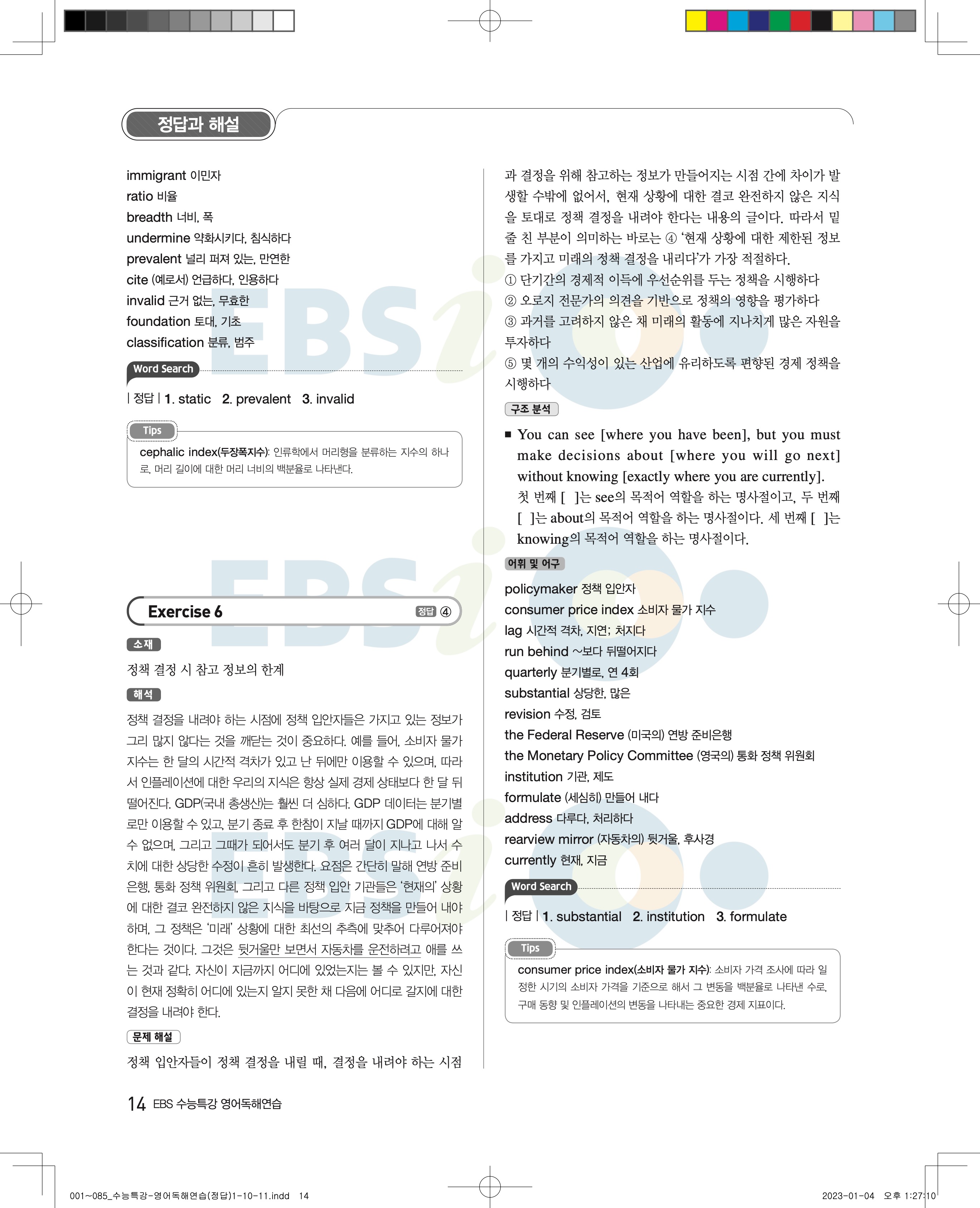 정답과 해설

immigrant 이민자
ratio 비율
breadth 너비, 폭
undermine 약화시키다, 침식하다
prevalent 널리 퍼져 있는, 만연한
cite (예로서) 언급하다, 인용하다
invalid 근거 없는, 무효한
foundation 토대, 기초
classification 분류, 범주

Word Search
| 정답 | 1. static 2. prevalent 3. invalid

Tips
cephalic index(두장폭지수): 인류학에서 머리형을 분류하는 지수의 하나로, 머리 길이에 대한 머리 너비의 백분율로 나타낸다.

Exercise 6 정답 ④

소재
정책 결정 시 참고 정보의 한계

해석
정책 결정을 내려야 하는 시점에 정책 입안자들은 가지고 있는 정보가 그리 많지 않다는 것을 깨닫는 것이 중요하다. 예를 들어, 소비자 물가 지수는 한 달의 시간적 격차가 있고 난 뒤에만 이용할 수 있으며, 따라서 인플레이션에 대한 우리의 지식은 항상 실제 경제 상태보다 한 달 뒤떨어진다. GDP(국내 총생산)는 훨씬 더 심하다. GDP 데이터는 분기별로만 이용할 수 있고, 분기 종료 후 한참이 지날 때까지 GDP에 대해 알 수 없으며, 그리고 그때가 되어서도 분기 후 여러 달이 지나고 나서 수치에 대한 상당한 수정이 흔히 발생한다. 요점은 간단히 말해 연방 준비은행, 통화 정책 위원회, 그리고 다른 정책 입안 기관들은 '현재의' 상황에 대한 결코 완전하지 않은 지식을 바탕으로 지금 정책을 만들어 내야 하며, 그 정책은 '미래' 상황에 대한 최선의 추측에 맞추어 다루어져야 한다는 것이다. 그것은 뒷거울만 보면서 자동차를 운전하려고 애를 쓰는 것과 같다. 자신이 지금까지 어디에 있었는지는 볼 수 있지만, 자신이 현재 정확히 어디에 있는지 알지 못한 채 다음에 어디로 갈지에 대한 결정을 내려야 한다.

문제 해설
정책 입안자들이 정책 결정을 내릴 때, 결정을 내려야 하는 시점과 결정을 위해 참고하는 정보가 만들어지는 시점 간에 차이가 발생할 수밖에 없어서, 현재 상황에 대한 결코 완전하지 않은 지식을 토대로 정책 결정을 내려야 한다는 내용의 글이다. 따라서 밑줄 친 부분이 의미하는 바로는 ④ '현재 상황에 대한 제한된 정보를 가지고 미래의 정책 결정을 내리다'가 가장 적절하다.
① 단기간의 경제적 이득에 우선순위를 두는 정책을 시행하다
② 오로지 전문가의 의견을 기반으로 정책의 영향을 평가하다
③ 과거를 고려하지 않은 채 미래의 활동에 지나치게 많은 자원을 투자하다
⑤ 몇 개의 수익성이 있는 산업에 유리하도록 편향된 경제 정책을 시행하다

구조 분석
■ You can see [where you have been], but you must make decisions about [where you will go next] without knowing [exactly where you are currently].
첫 번째 [ ]는 see의 목적어 역할을 하는 명사절이고, 두 번째 [ ]는 about의 목적어 역할을 하는 명사절이다. 세 번째 [ ]는 knowing의 목적어 역할을 하는 명사절이다.

어휘 및 어구
policymaker 정책 입안자
consumer price index 소비자 물가 지수
lag 시간적 격차, 지연; 처지다
run behind ~보다 뒤떨어지다
quarterly 분기별로, 연 4회
substantial 상당한, 많은
revision 수정, 검토
the Federal Reserve (미국의) 연방 준비은행
the Monetary Policy Committee (영국의) 통화 정책 위원회
institution 기관, 제도
formulate (세심히) 만들어 내다
address 다루다, 처리하다
rearview mirror (자동차의) 뒷거울, 후사경
currently 현재, 지금

Word Search
| 정답 | 1. substantial 2. institution 3. formulate

Tips
consumer price index(소비자 물가 지수): 소비자 가격 조사에 따라 일정한 시기의 소비자 가격을 기준으로 해서 그 변동을 백분율로 나타낸 수로, 구매 동향 및 인플레이션의 변동을 나타내는 중요한 경제 지표이다.

14 EBS 수능특강 영어독해연습

001~085_수능특강-영어독해연습(정답)1-10-11.indd 14
2023-01-04 오후 1:27:10